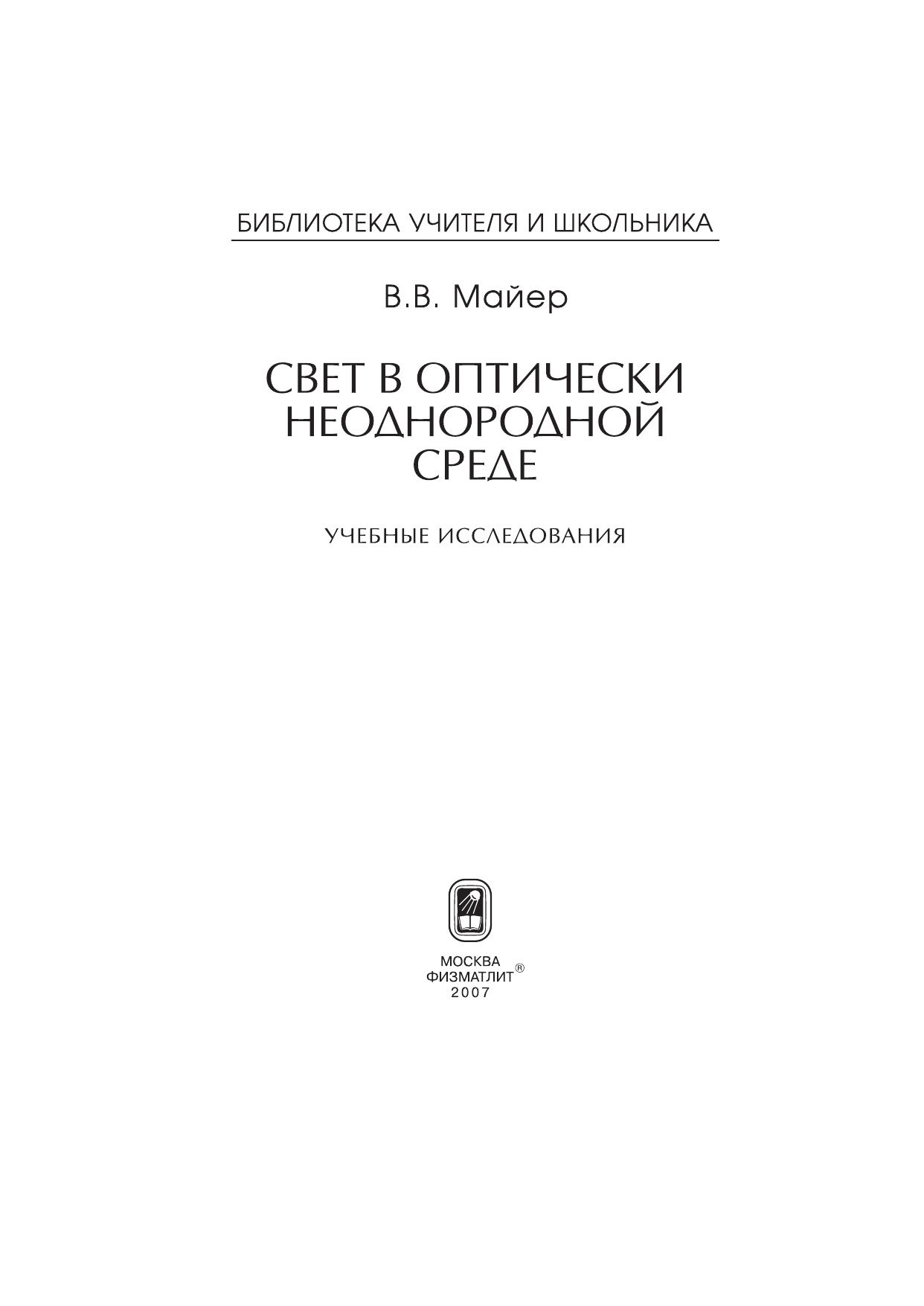 БИБЛИОТЕКА УЧИТЕЛЯ И ШКОЛЬНИКА

В.В. Майер

СВЕТ В ОПТИЧЕСКИ НЕОДНОРОДНОЙ СРЕДЕ

УЧЕБНЫЕ ИССЛЕДОВАНИЯ

МОСКВА
ФИЗМАТЛИТ®
2007